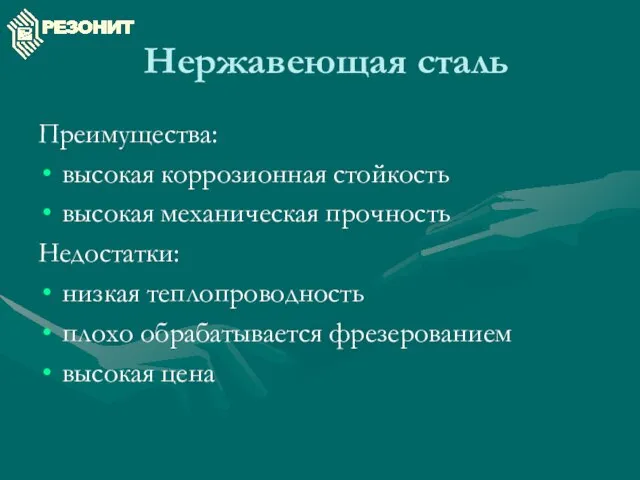 РЕЗОНИТ

Нержавеющая сталь

Преимущества:
• высокая коррозионная стойкость
• высокая механическая прочность

Недостатки:
• низкая теплопроводность
• плохо обрабатывается фрезерованием
• высокая цена